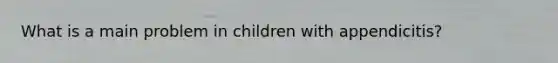 What is a main problem in children with appendicitis?